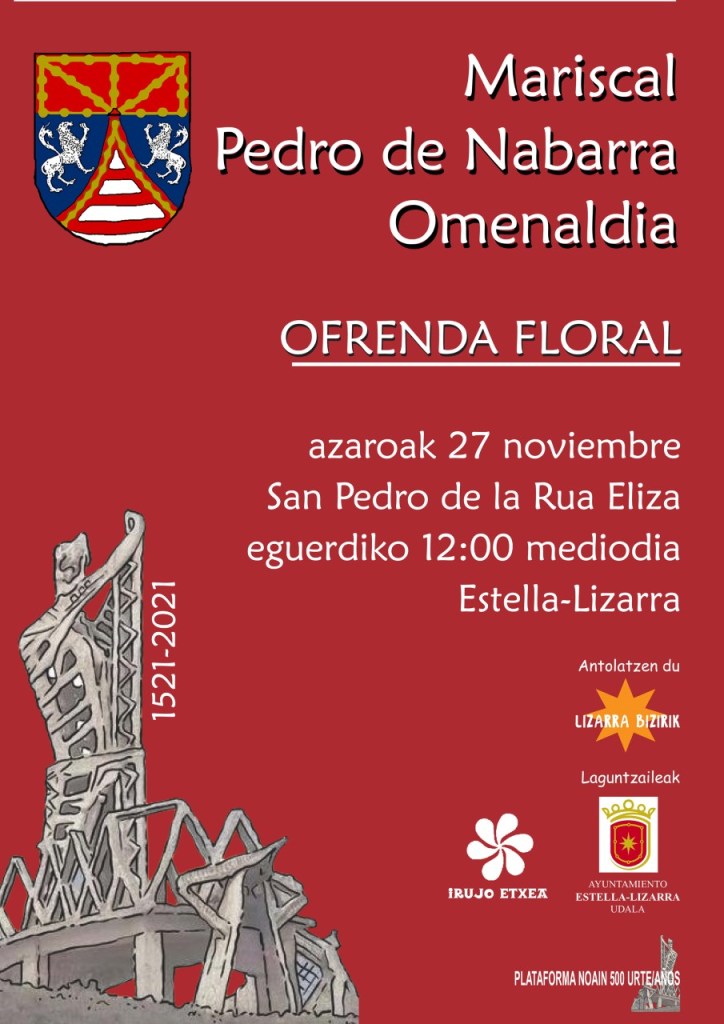 Mariscal
Pedro de Nabarra
Omenaldia

OFRENDA FLORAL

azaroak 27 noviembre
San Pedro de la Rua Eliza
eguerdiko 12:00 mediodia
Estella-Lizarra

1521-2021

Antolatzen du

LIZARRA BIZIRIK

Laguntzaileak

IRUJO ETXEA

AYUNTAMIENTO
ESTELLA-LIZARRA
UDALA

PLATAFORMA NOAIN 500 URTE/AÑOS